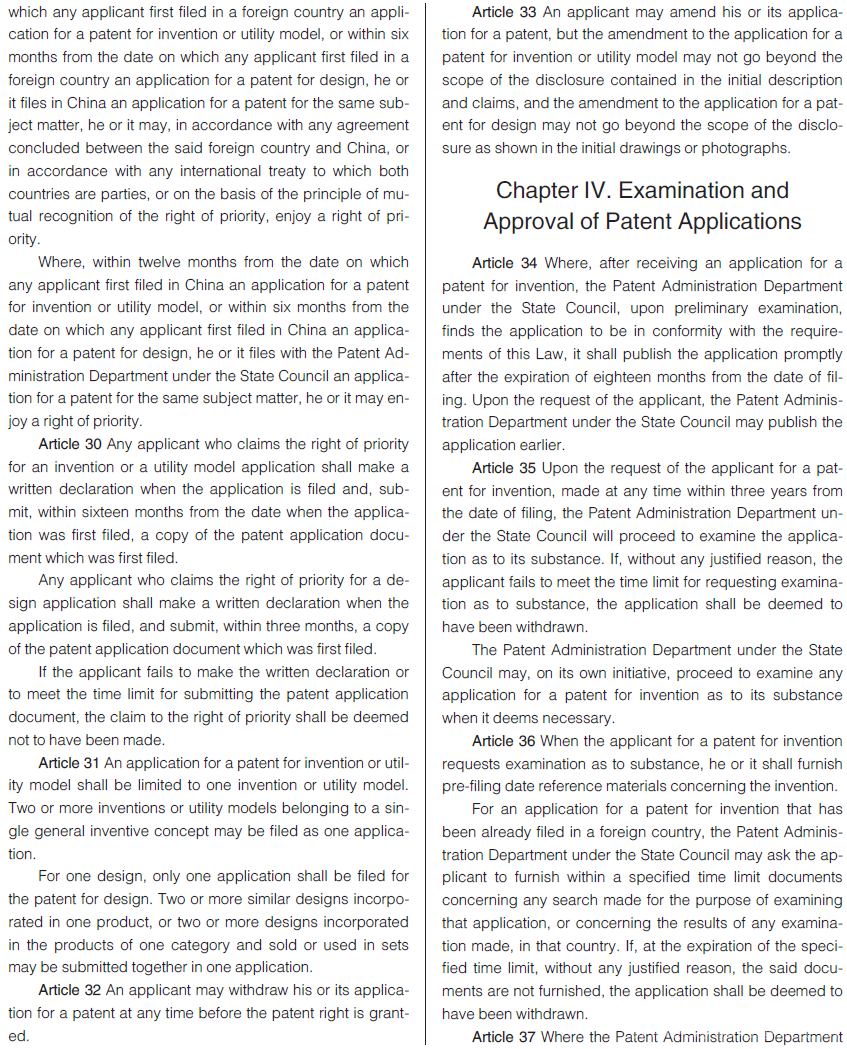 which any applicant first filed in a foreign country an application for a patent for invention or utility model, or within six months from the date on which any applicant first filed in a foreign country an application for a patent for design, he or it files in China an application for a patent for the same subject matter, he or it may, in accordance with any agreement concluded between the said foreign country and China, or in accordance with any international treaty to which both countries are parties, or on the basis of the principle of mutual recognition of the right of priority, enjoy a right of priority.

Where, within twelve months from the date on which any applicant first filed in China an application for a patent for invention or utility model, or within six months from the date on which any applicant first filed in China an application for a patent for design, he or it files with the Patent Administration Department under the State Council an application for a patent for the same subject matter, he or it may enjoy a right of priority.

Article 30 Any applicant who claims the right of priority for an invention or a utility model application shall make a written declaration when the application is filed and, submit, within sixteen months from the date when the application was first filed, a copy of the patent application document which was first filed.

Any applicant who claims the right of priority for a design application shall make a written declaration when the application is filed, and submit, within three months, a copy of the patent application document which was first filed.

If the applicant fails to make the written declaration or to meet the time limit for submitting the patent application document, the claim to the right of priority shall be deemed not to have been made.

Article 31 An application for a patent for invention or utility model shall be limited to one invention or utility model. Two or more inventions or utility models belonging to a single general inventive concept may be filed as one application.

For one design, only one application shall be filed for the patent for design. Two or more similar designs incorporated in one product, or two or more designs incorporated in the products of one category and sold or used in sets may be submitted together in one application.

Article 32 An applicant may withdraw his or its application for a patent at any time before the patent right is granted.

Article 33 An applicant may amend his or its application for a patent, but the amendment to the application for a patent for invention or utility model may not go beyond the scope of the disclosure contained in the initial description and claims, and the amendment to the application for a patent for design may not go beyond the scope of the disclosure as shown in the initial drawings or photographs.

Chapter IV. Examination and Approval of Patent Applications

Article 34 Where, after receiving an application for a patent for invention, the Patent Administration Department under the State Council, upon preliminary examination, finds the application to be in conformity with the requirements of this Law, it shall publish the application promptly after the expiration of eighteen months from the date of filing. Upon the request of the applicant, the Patent Administration Department under the State Council may publish the application earlier.

Article 35 Upon the request of the applicant for a patent for invention, made at any time within three years from the date of filing, the Patent Administration Department under the State Council will proceed to examine the application as to its substance. If, without any justified reason, the applicant fails to meet the time limit for requesting examination as to substance, the application shall be deemed to have been withdrawn.

The Patent Administration Department under the State Council may, on its own initiative, proceed to examine any application for a patent for invention as to its substance when it deems necessary.

Article 36 When the applicant for a patent for invention requests examination as to substance, he or it shall furnish pre-filing date reference materials concerning the invention.

For an application for a patent for invention that has been already filed in a foreign country, the Patent Administration Department under the State Council may ask the applicant to furnish within a specified time limit documents concerning any search made for the purpose of examining that application, or concerning the results of any examination made, in that country. If, at the expiration of the specified time limit, without any justified reason, the said documents are not furnished, the application shall be deemed to have been withdrawn.

Article 37 Where the Patent Administration Department